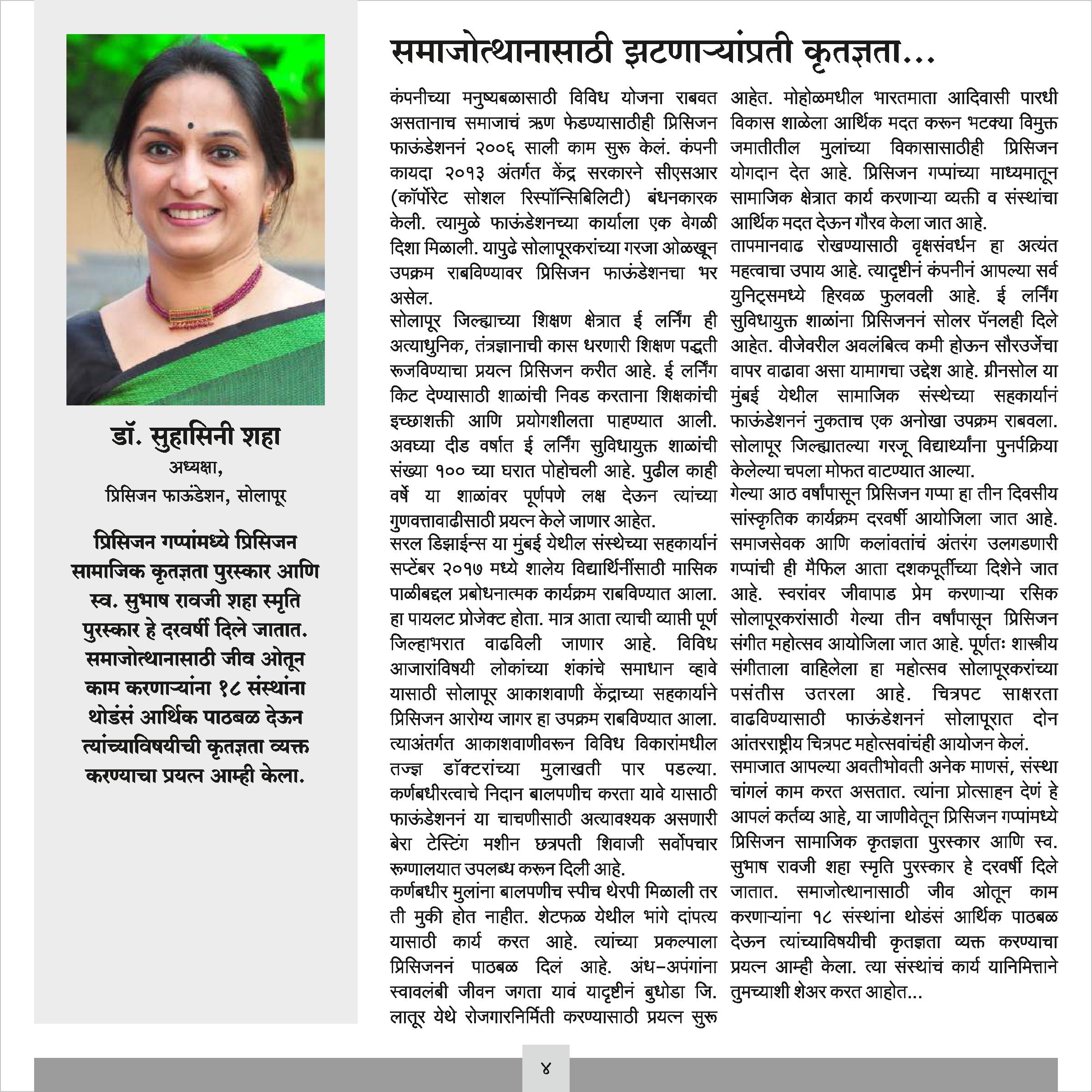 डॉ. सुहासिनी शहा
अध्यक्षा,
प्रिसिजन फाऊंडेशन, सोलापूर

प्रिसिजन गप्पांमध्ये प्रिसिजन सामाजिक कृतज्ञता पुरस्कार आणि स्व. सुभाष रावजी शहा स्मृति पुरस्कार हे दरवर्षी दिले जातात. समाजोत्थानासाठी जीव ओतून काम करणाऱ्यांना १८ संस्थांना थोडंसं आर्थिक पाठबळ देऊन त्यांच्याविषयीची कृतज्ञता व्यक्त करण्याचा प्रयत्न आम्ही केला.

समाजोत्थानासाठी झटणाऱ्यांप्रती कृतज्ञता...

कंपनीच्या मनुष्यबळासाठी विविध योजना राबवत असतानाच समाजाचं ऋण फेडण्यासाठीही प्रिसिजन फाऊंडेशननं २००६ साली काम सुरू केलं. कंपनी कायदा २०१३ अंतर्गत केंद्र सरकारने सीएसआर (कॉर्पोरेट सोशल रिस्पॉन्सिबिलिटी) बंधनकारक केली. त्यामुळे फाऊंडेशनच्या कार्याला एक वेगळी दिशा मिळाली. यापुढे सोलापूरकरांच्या गरजा ओळखून उपक्रम राबविण्यावर प्रिसिजन फाऊंडेशनचा भर असेल.
सोलापूर जिल्ह्याच्या शिक्षण क्षेत्रात ई लर्निंग ही अत्याधुनिक, तंत्रज्ञानाची कास धरणारी शिक्षण पद्धती रूजविण्याचा प्रयत्न प्रिसिजन करीत आहे. ई लर्निंग किट देण्यासाठी शाळांची निवड करताना शिक्षकांची इच्छाशक्ती आणि प्रयोगशीलता पाहण्यात आली. अवघ्या दीड वर्षात ई लर्निंग सुविधायुक्त शाळांची संख्या १०० च्या घरात पोहोचली आहे. पुढील काही वर्षे या शाळांवर पूर्णपणे लक्ष देऊन त्यांच्या गुणवत्तावाढीसाठी प्रयत्न केले जाणार आहेत.
सरल डिझाईन्स या मुंबई येथील संस्थेच्या सहकार्यानं सप्टेंबर २०१७ मध्ये शालेय विद्यार्थिनींसाठी मासिक पाळीबद्दल प्रबोधनात्मक कार्यक्रम राबविण्यात आला. हा पायलट प्रोजेक्ट होता. मात्र आता त्याची व्याप्ती पूर्ण जिल्हाभरात वाढविली जाणार आहे. विविध आजारांविषयी लोकांच्या शंकांचे समाधान व्हावे यासाठी सोलापूर आकाशवाणी केंद्राच्या सहकार्याने प्रिसिजन आरोग्य जागर हा उपक्रम राबविण्यात आला. त्याअंतर्गत आकाशवाणीवरून विविध विकारांमधील तज्ज्ञ डॉक्टरांच्या मुलाखती पार पडल्या. कर्णबधीरत्वाचे निदान बालपणीच करता यावे यासाठी फाऊंडेशननं या चाचणीसाठी अत्यावश्यक असणारी बेरा टेस्टिंग मशीन छत्रपती शिवाजी सर्वोपचार रूग्णालयात उपलब्ध करून दिली आहे.
कर्णबधीर मुलांना बालपणीच स्पीच थेरपी मिळाली तर ती मुकी होत नाहीत. शेटफळ येथील भांगे दांपत्य यासाठी कार्य करत आहे. त्यांच्या प्रकल्पाला प्रिसिजननं पाठबळ दिलं आहे. अंध-अपंगांना स्वावलंबी जीवन जगता यावं यादृष्टीनं बुधोडा जि. लातूर येथे रोजगारनिर्मिती करण्यासाठी प्रयत्न सुरू आहेत. मोहोळमधील भारतमाता आदिवासी पारधी विकास शाळेला आर्थिक मदत करून भटक्या विमुक्त जमातीतील मुलांच्या विकासासाठीही प्रिसिजन योगदान देत आहे. प्रिसिजन गप्पांच्या माध्यमातून सामाजिक क्षेत्रात कार्य करणाऱ्या व्यक्ती व संस्थांचा आर्थिक मदत देऊन गौरव केला जात आहे.
तापमानवाढ रोखण्यासाठी वृक्षसंवर्धन हा अत्यंत महत्वाचा उपाय आहे. त्यादृष्टीनं कंपनीनं आपल्या सर्व युनिट्समध्ये हिरवळ फुलवली आहे. ई लर्निंग सुविधायुक्त शाळांना प्रिसिजननं सोलर पॅनलही दिले आहेत. वीजेवरील अवलंबित्व कमी होऊन सौरउर्जेचा वापर वाढावा असा यामागचा उद्देश आहे. ग्रीनसोल या मुंबई येथील सामाजिक संस्थेच्या सहकार्यानं फाऊंडेशननं नुकताच एक अनोखा उपक्रम राबवला. सोलापूर जिल्ह्यातल्या गरजू विद्यार्थ्यांना पुनर्प्रक्रिया केलेल्या चपला मोफत वाटण्यात आल्या.
गेल्या आठ वर्षांपासून प्रिसिजन गप्पा हा तीन दिवसीय सांस्कृतिक कार्यक्रम दरवर्षी आयोजिला जात आहे. समाजसेवक आणि कलांवतांचं अंतरंग उलगडणारी गप्पांची ही मैफिल आता दशकपूर्तीच्या दिशेने जात आहे. स्वरांवर जीवापाड प्रेम करणाऱ्या रसिक सोलापूरकरांसाठी गेल्या तीन वर्षांपासून प्रिसिजन संगीत महोत्सव आयोजिला जात आहे. पूर्णतः शास्त्रीय संगीताला वाहिलेला हा महोत्सव सोलापूरकरांच्या पसंतीस उतरला आहे. चित्रपट साक्षरता वाढविण्यासाठी फाऊंडेशननं सोलापूरात दोन आंतरराष्ट्रीय चित्रपट महोत्सवांचंही आयोजन केलं.
समाजात आपल्या अवतीभोवती अनेक माणसं, संस्था चांगलं काम करत असतात. त्यांना प्रोत्साहन देणं हे आपलं कर्तव्य आहे, या जाणीवेतून प्रिसिजन गप्पांमध्ये प्रिसिजन सामाजिक कृतज्ञता पुरस्कार आणि स्व. सुभाष रावजी शहा स्मृति पुरस्कार हे दरवर्षी दिले जातात. समाजोत्थानासाठी जीव ओतून काम करणाऱ्यांना १८ संस्थांना थोडंसं आर्थिक पाठबळ देऊन त्यांच्याविषयीची कृतज्ञता व्यक्त करण्याचा प्रयत्न आम्ही केला. त्या संस्थांचं कार्य यानिमित्ताने तुमच्याशी शेअर करत आहोत...

४